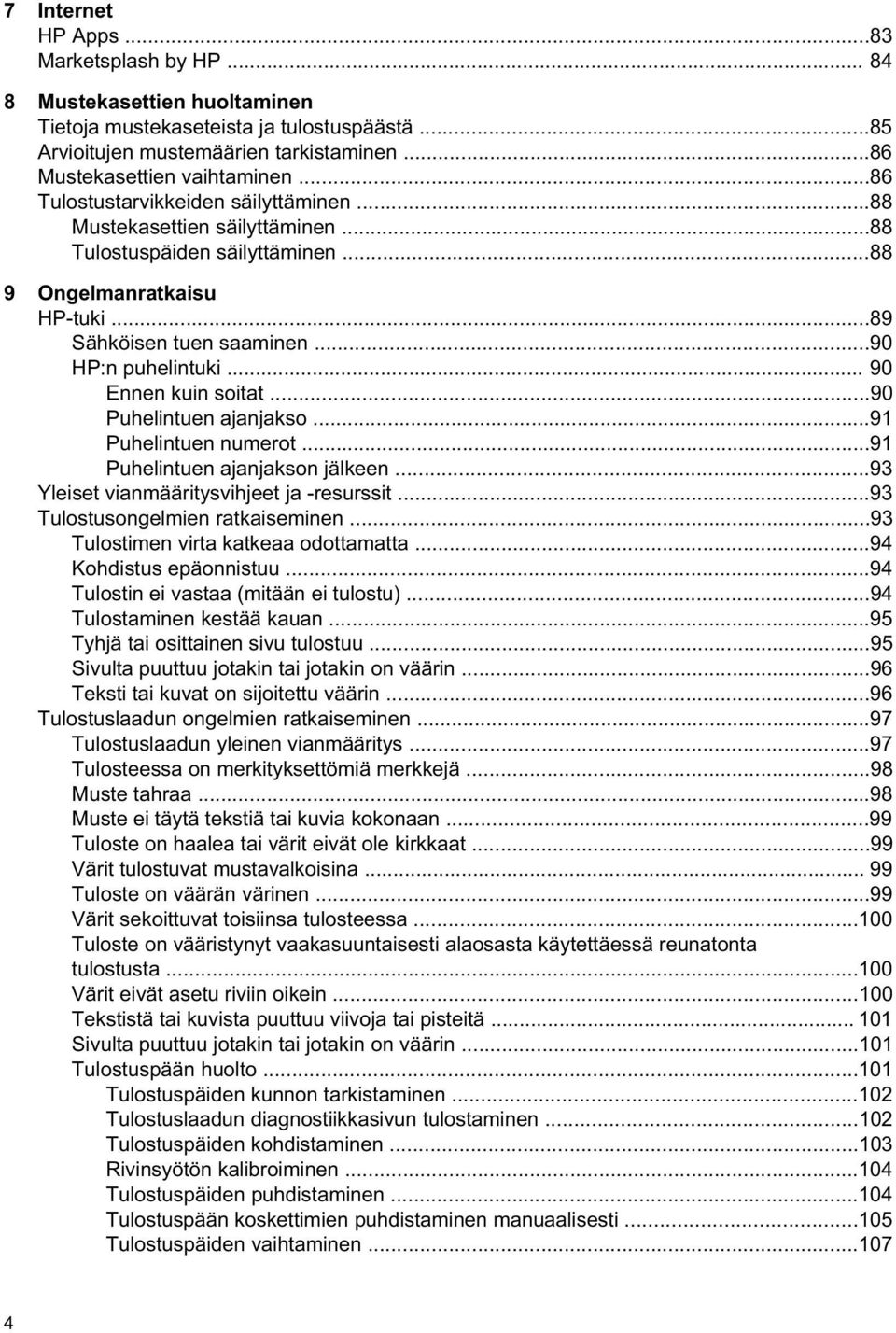 7 Internet
HP Apps ...83
Marketsplash by HP ... 84

8 Mustekasettien huoltaminen
Tietoja mustekaseteista ja tulostuspäästä ...85
Arvioitujen mustemäärien tarkistaminen ...86
Mustekasettien vaihtaminen ...86
Tulostustarvikkeiden säilyttäminen ...88
Mustekasettien säilyttäminen ...88
Tulostuspäiden säilyttäminen ...88

9 Ongelmanratkaisu
HP-tuki ...89
Sähköisen tuen saaminen ...90
HP:n puhelintuki ... 90
Ennen kuin soitat ...90
Puhelintuen ajanjakso ...91
Puhelintuen numerot ...91
Puhelintuen ajanjakson jälkeen ...93
Yleiset vianmääritysvihjeet ja -resurssit ...93
Tulostusongelmien ratkaiseminen ...93
Tulostimen virta katkeaa odottamatta ...94
Kohdistus epäonnistuu ...94
Tulostin ei vastaa (mitään ei tulostu) ...94
Tulostaminen kestää kauan ...95
Tyhjä tai osittainen sivu tulostuu ...95
Sivulta puuttuu jotakin tai jotakin on väärin ...96
Teksti tai kuvat on sijoitettu väärin ...96
Tulostuslaadun ongelmien ratkaiseminen ...97
Tulostuslaadun yleinen vianmääritys ...97
Tulosteessa on merkityksettömiä merkkejä ...98
Muste tahraa ...98
Muste ei täytä tekstiä tai kuvia kokonaan ...99
Tuloste on haalea tai värit eivät ole kirkkaat ...99
Värit tulostuvat mustavalkoisina ... 99
Tuloste on väärän värinen ...99
Värit sekoittuvat toisiinsa tulosteessa ...100
Tuloste on vääristynyt vaakasuuntaisesti alaosasta käytettäessä reunatonta tulostusta ...100
Värit eivät asetu riviin oikein ...100
Tekstistä tai kuvista puuttuu viivoja tai pisteitä ... 101
Sivulta puuttuu jotakin tai jotakin on väärin ...101
Tulostuspään huolto ...101
Tulostuspäiden kunnon tarkistaminen ...102
Tulostuslaadun diagnostiikkasivun tulostaminen ...102
Tulostuspäiden kohdistaminen ...103
Rivinsyötön kalibroiminen ...104
Tulostuspäiden puhdistaminen ...104
Tulostuspään koskettimien puhdistaminen manuaalisesti ...105
Tulostuspäiden vaihtaminen ...107

4